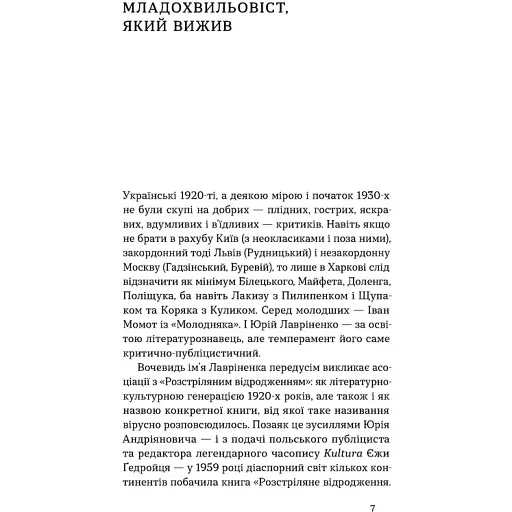 МЛАДОХВИЛЬОВІСТ, ЯКИЙ ВИЖИВ

Українські 1920-ті, а деякою мірою і початок 1930-х не були скупі на добрих — плідних, гострих, яскравих, вдумливих і в'їдливих — критиків. Навіть якщо не брати в рахубу Київ (з неокласиками і поза ними), закордонний тоді Львів (Рудницький) і незакордонну Москву (Гадзінський, Буревій), то лише в Харкові слід відзначити як мінімум Білецького, Майфета, Доленга, Поліщука, ба навіть Лакизу з Пилипенком і Щупаком та Коряка з Куликом. Серед молодших — Іван Момот із «Молодняка». І Юрій Лавріненко — за освітою літературознавець, але темперамент його саме критично-публіцистичний.

Вочевидь ім'я Лавріненка передусім викликає асоціації з «Розстріляним відродженням»: як літературно-культурною генерацією 1920-х років, але також і як назвою конкретної книги, від якої таке називання вірусно розповсюдилось. Позаяк це зусиллями Юрія Андріяновича — і з подачі польського публіциста та редактора легендарного часопису Kultura Єжи Ґедройця — у 1959 році діаспорний світ кількох континентів побачила книга «Розстріляне відродження.

7